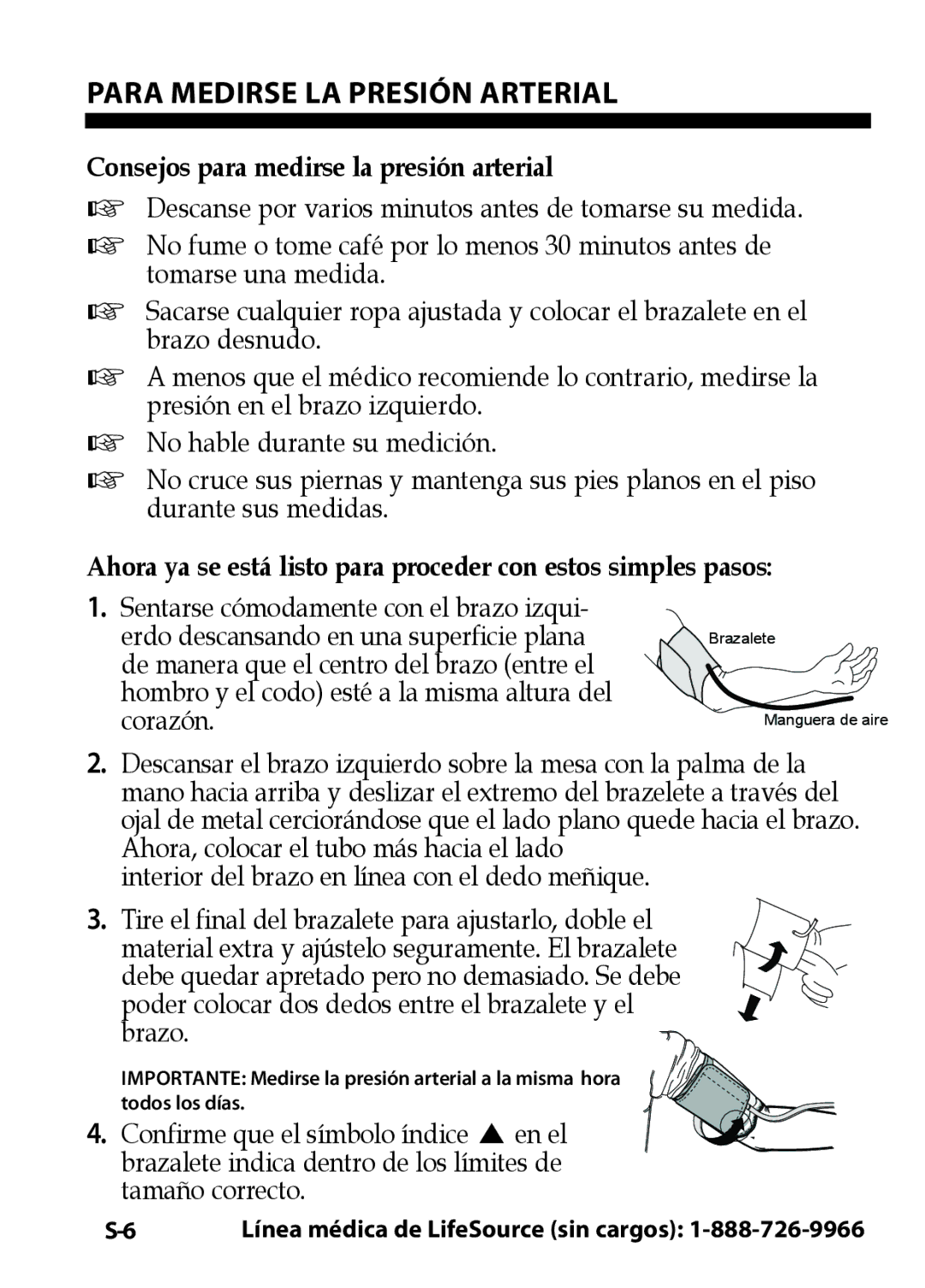 PARA MEDIRSE LA PRESIÓN ARTERIAL

Consejos para medirse la presión arterial

☞ Descanse por varios minutos antes de tomarse su medida.

☞ No fume o tome café por lo menos 30 minutos antes de tomarse una medida.

☞ Sacarse cualquier ropa ajustada y colocar el brazalete en el brazo desnudo.

☞ A menos que el médico recomiende lo contrario, medirse la presión en el brazo izquierdo.

☞ No hable durante su medición.

☞ No cruce sus piernas y mantenga sus pies planos en el piso durante sus medidas.

Ahora ya se está listo para proceder con estos simples pasos:

1. Sentarse cómodamente con el brazo izquierdo descansando en una superficie plana de manera que el centro del brazo (entre el hombro y el codo) esté a la misma altura del corazón.

Brazalete

Manguera de aire

2. Descansar el brazo izquierdo sobre la mesa con la palma de la mano hacia arriba y deslizar el extremo del brazelete a través del ojal de metal cerciorándose que el lado plano quede hacia el brazo. Ahora, colocar el tubo más hacia el lado interior del brazo en línea con el dedo meñique.

3. Tire el final del brazalete para ajustarlo, doble el material extra y ajústelo seguramente. El brazalete debe quedar apretado pero no demasiado. Se debe poder colocar dos dedos entre el brazalete y el brazo.

IMPORTANTE: Medirse la presión arterial a la misma hora todos los días.

4. Confirme que el símbolo índice ▲ en el brazalete indica dentro de los límites de tamaño correcto.

S-6 Línea médica de LifeSource (sin cargos): 1-888-726-9966